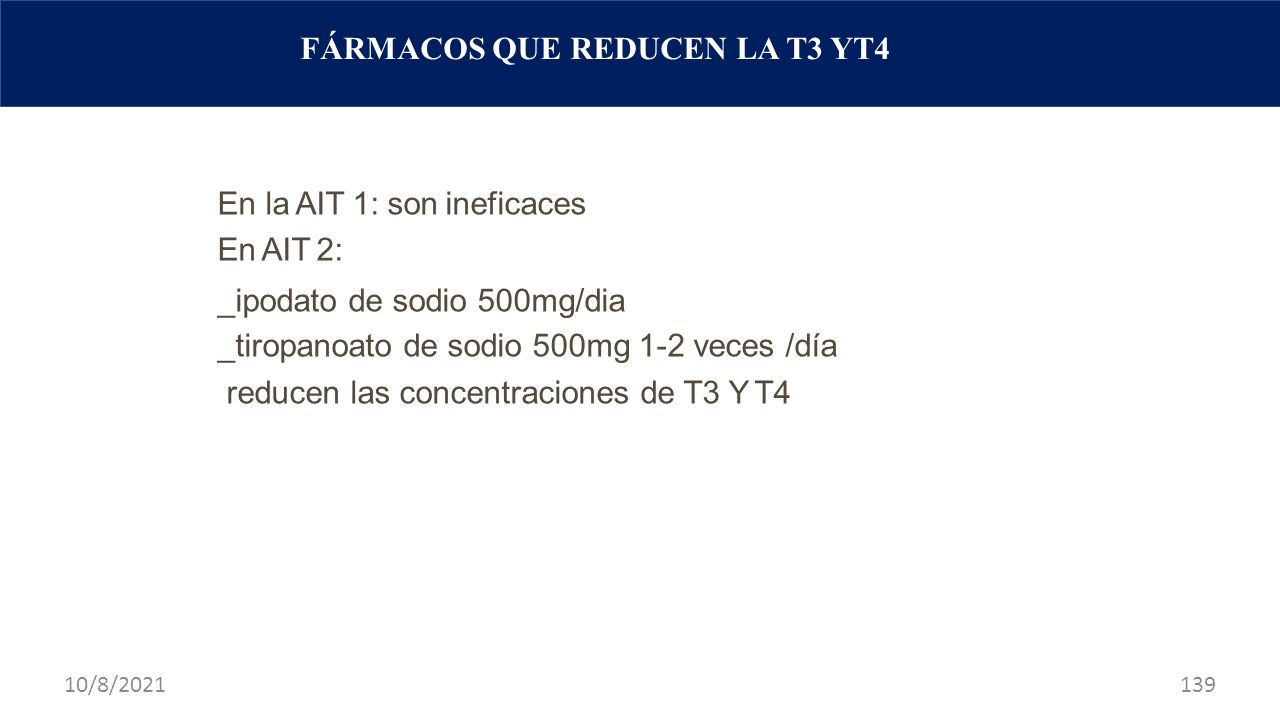 FÁRMACOS QUE REDUCEN LA T3 YT4

En la AIT 1: son ineficaces
En AIT 2:
_ipodato de sodio 500mg/dia
_tiropanoato de sodio 500mg 1-2 veces /día
reducen las concentraciones de T3 Y T4

10/8/2021

139